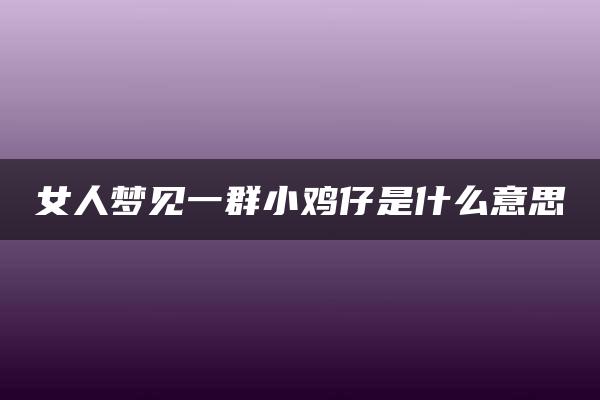 女人梦见一群小鸡仔是什么意思